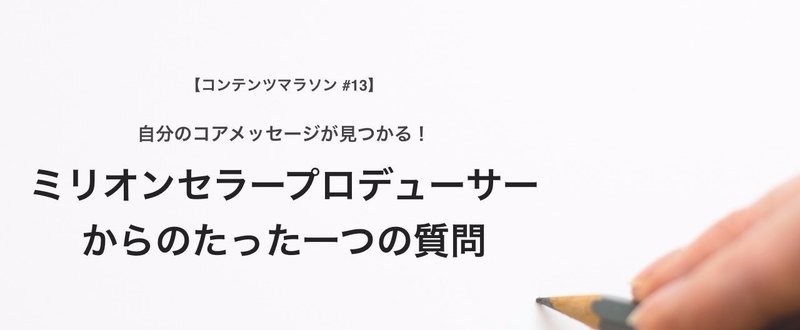 【コンテンツマラソン #13】

自分のコアメッセージが見つかる！

ミリオンセラープロデューサーからのたった一つの質問